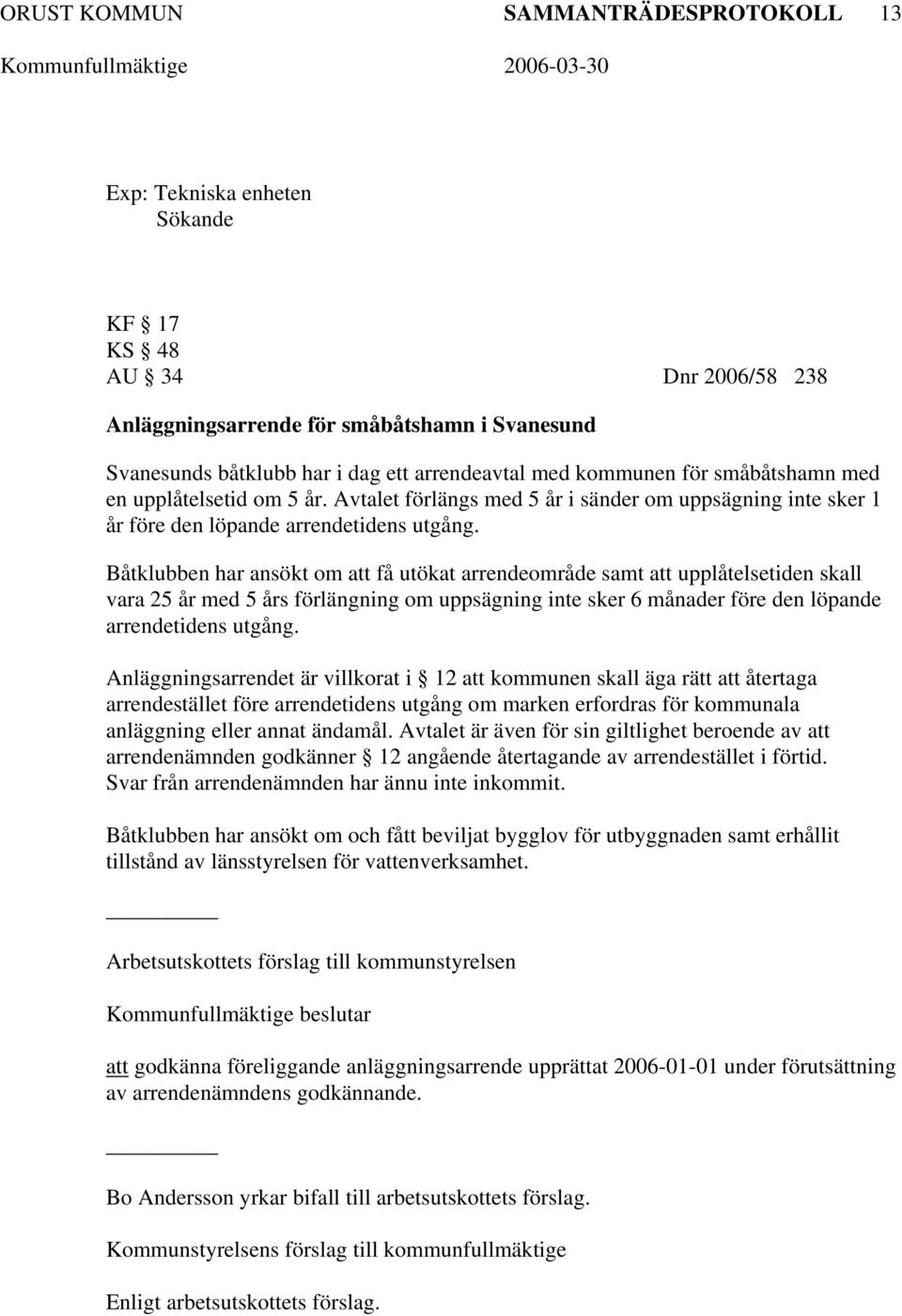 ORUST KOMMUN SAMMANTRÄDESPROTOKOLL 13
Kommunfullmäktige 2006-03-30

Exp: Tekniska enheten
Sökande

KF § 17
KS § 48
AU § 34 Dnr 2006/58 238

Anläggningsarrende för småbåtshamn i Svanesund

Svanesunds båtklubb har i dag ett arrendeavtal med kommunen för småbåtshamn med en upplåtelsetid om 5 år. Avtalet förlängs med 5 år i sänder om uppsägning inte sker 1 år före den löpande arrendetidens utgång.

Båtklubben har ansökt om att få utökat arrendeområde samt att upplåtelsetiden skall vara 25 år med 5 års förlängning om uppsägning inte sker 6 månader före den löpande arrendetidens utgång.

Anläggningsarrendet är villkorat i § 12 att kommunen skall äga rätt att återtaga arrendestället före arrendetidens utgång om marken erfordras för kommunala anläggning eller annat ändamål. Avtalet är även för sin giltlighet beroende av att arrendenämnden godkänner § 12 angående återtagande av arrendestället i förtid. Svar från arrendenämnden har ännu inte inkommit.

Båtklubben har ansökt om och fått beviljat bygglov för utbyggnaden samt erhållit tillstånd av länsstyrelsen för vattenverksamhet.

Arbetsutskottets förslag till kommunstyrelsen

Kommunfullmäktige beslutar

att godkänna föreliggande anläggningsarrende upprättat 2006-01-01 under förutsättning av arrendenämndens godkännande.

Bo Andersson yrkar bifall till arbetsutskottets förslag.

Kommunstyrelsens förslag till kommunfullmäktige

Enligt arbetsutskottets förslag.